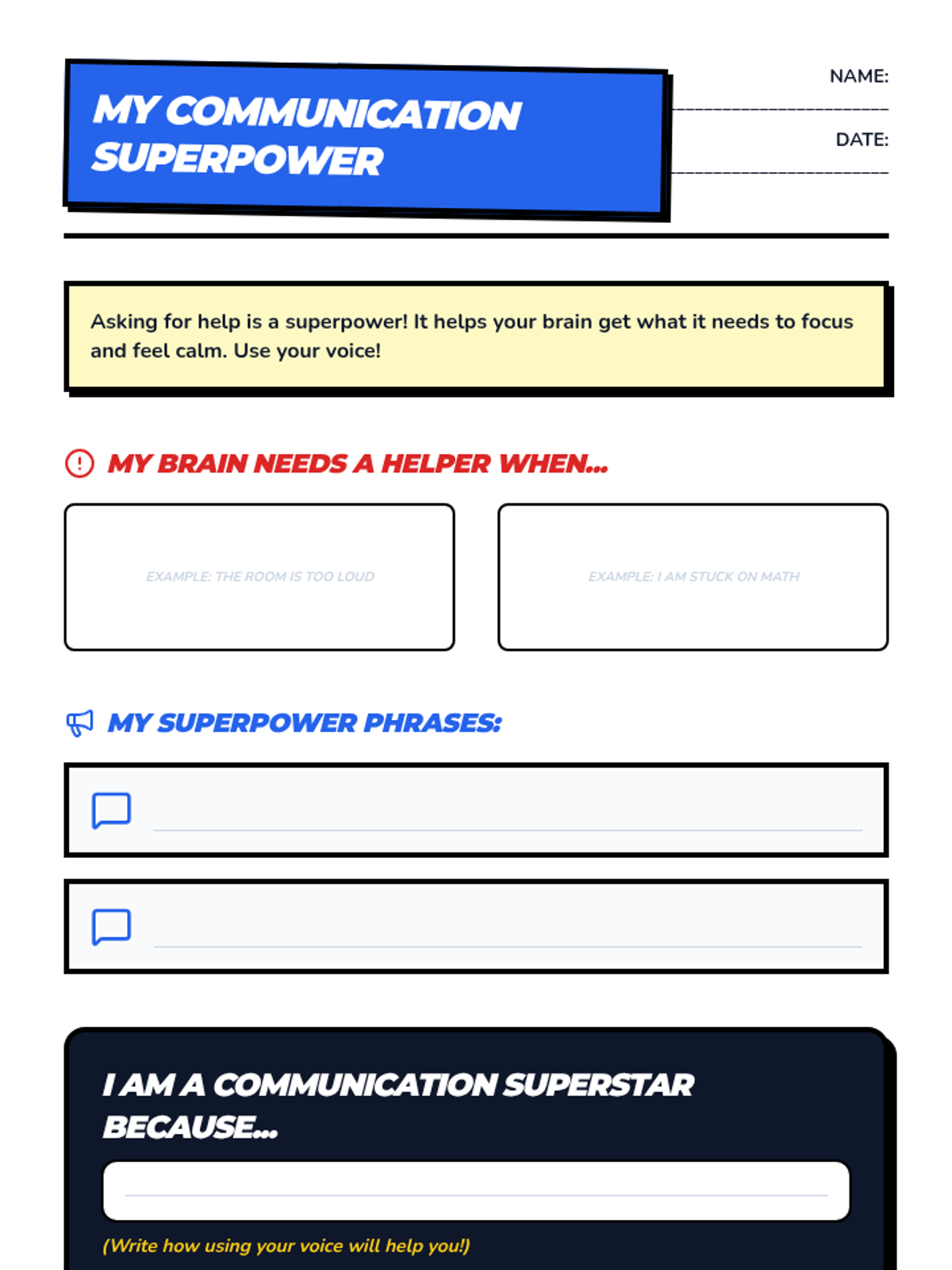 MY COMMUNICATION SUPERPOWER

NAME: ____

DATE: ____

Asking for help is a superpower! It helps your brain get what it needs to focus and feel calm. Use your voice!

MY BRAIN NEEDS A HELPER WHEN...

EXAMPLE: THE ROOM IS TOO LOUD

EXAMPLE: I AM STUCK ON MATH

MY SUPERPOWER PHRASES:

____

____

I AM A COMMUNICATION SUPERSTAR BECAUSE...

____

(Write how using your voice will help you!)